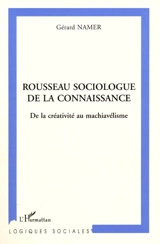 Gérard NAMER

ROUSSEAU SOCIOLOGUE DE LA CONNAISSANCE

De la créativité au machiavélisme

L'Harmattan

LOGIQUES SOCIALES